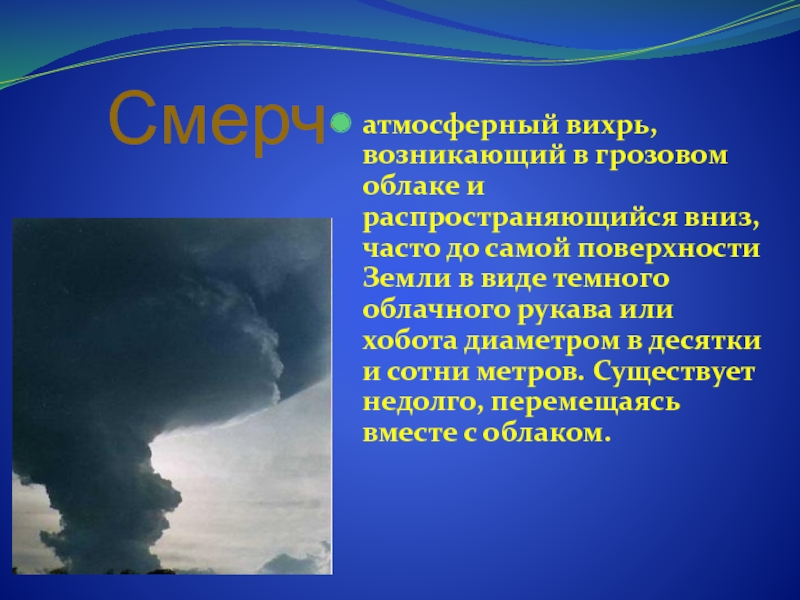 Смерч

атмосферный вихрь, возникающий в грозовом облаке и распространяющийся вниз, часто до самой поверхности Земли в виде темного облачного рукава или хобота диаметром в десятки и сотни метров. Существует недолго, перемещаясь вместе с облаком.